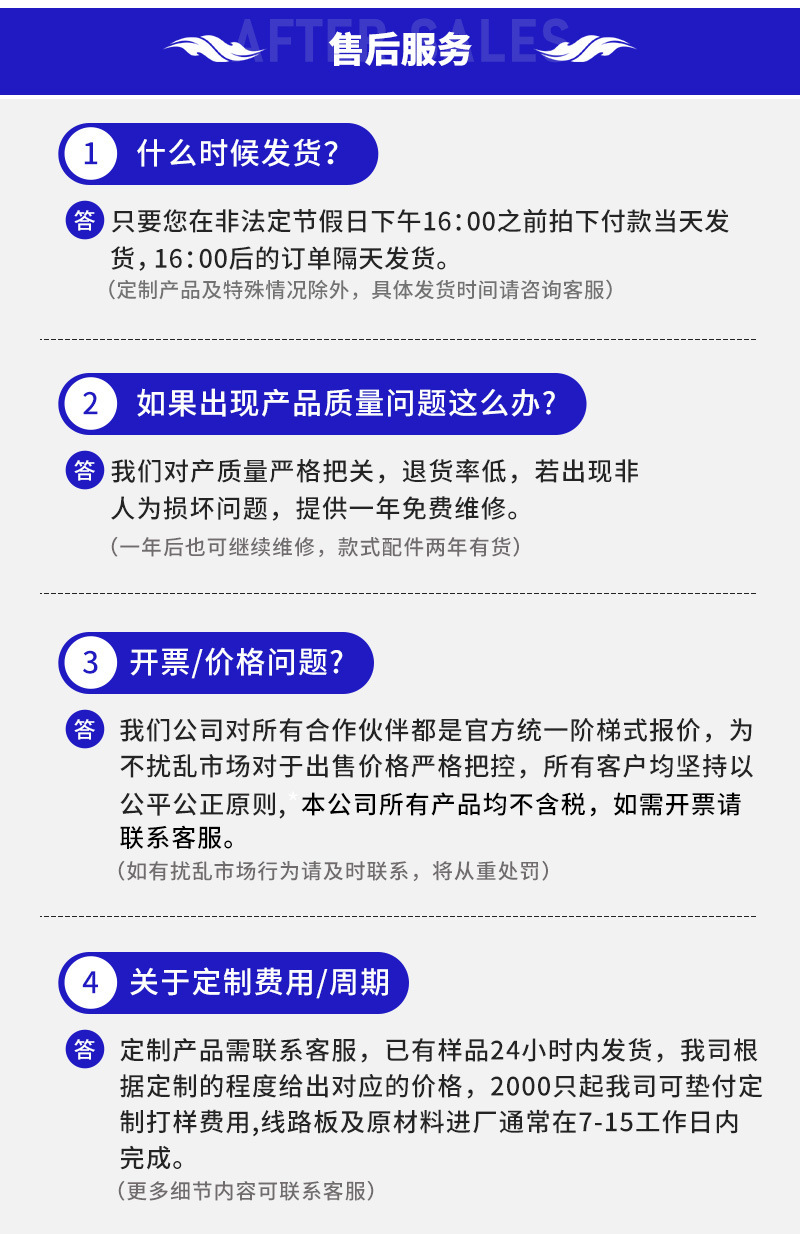 AFTER SALES
售后服务

1 什么时候发货?

答 只要您在非法定节假日下午16:00之前拍下付款当天发货,16:00后的订单隔天发货。
（定制产品及特殊情况除外，具体发货时间请咨询客服）

2 如果出现产品质量问题这么办?

答 我们对产质量严格把关，退货率低，若出现非人为损坏问题，提供一年免费维修。
（一年后也可继续维修，款式配件两年有货）

3 开票/价格问题?

答 我们公司对所有合作伙伴都是官方统一阶梯式报价，为不扰乱市场对于出售价格严格把控，所有客户均坚持以公平公正原则，本公司所有产品均不含税，如需开票请联系客服。
（如有扰乱市场行为请及时联系，将从重处罚）

4 关于定制费用/周期

答 定制产品需联系客服，已有样品24小时内发货，我司根据定制的程度给出对应的价格，2000只起我司可垫付定制打样费用,线路板及原材料进厂通常在7-15工作日内完成。
（更多细节内容可联系客服）